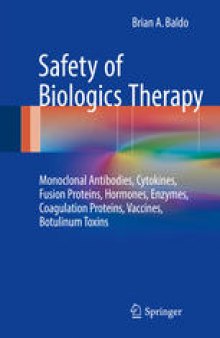 Brian A. Baldo

Safety of Biologics Therapy

Monoclonal Antibodies, Cytokines, Fusion Proteins, Hormones, Enzymes, Coagulation Proteins, Vaccines, Botulinum Toxins

Springer